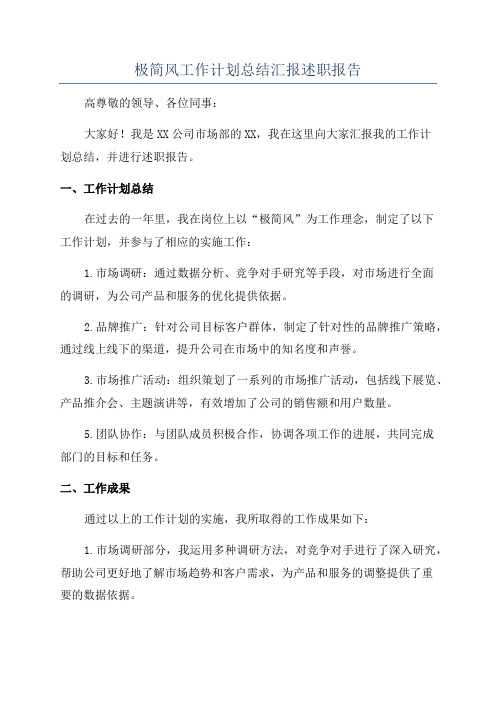 极简风工作计划总结汇报述职报告

高尊敬的领导、各位同事：

大家好！我是XX公司市场部的XX，我在这里向大家汇报我的工作计划总结，并进行述职报告。

一、工作计划总结

在过去的一年里，我在岗位上以“极简风”为工作理念，制定了以下工作计划，并参与了相应的实施工作：

1.市场调研：通过数据分析、竞争对手研究等手段，对市场进行全面的调研，为公司产品和服务的优化提供依据。

2.品牌推广：针对公司目标客户群体，制定了针对性的品牌推广策略，通过线上线下的渠道，提升公司在市场中的知名度和声誉。

3.市场推广活动：组织策划了一系列的市场推广活动，包括线下展览、产品推介会、主题演讲等，有效增加了公司的销售额和用户数量。

5.团队协作：与团队成员积极合作，协调各项工作的进展，共同完成部门的目标和任务。

二、工作成果

通过以上的工作计划的实施，我所取得的工作成果如下：

1.市场调研部分，我运用多种调研方法，对竞争对手进行了深入研究，帮助公司更好地了解市场趋势和客户需求，为产品和服务的调整提供了重要的数据依据。